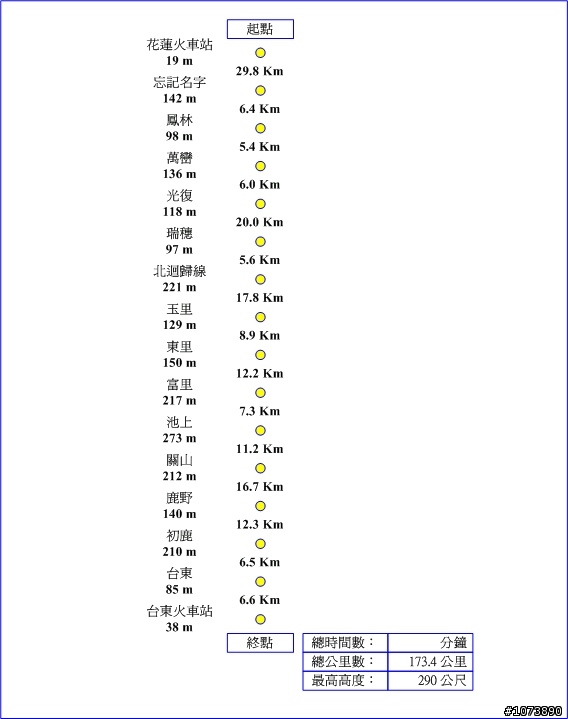 起點

花蓮火車站
19 m
29.8 Km
忘記名字
142 m
6.4 Km
鳳林
98 m
5.4 Km
萬巒
136 m
6.0 Km
光復
118 m
20.0 Km
瑞穗
97 m
5.6 Km
北迴歸線
221 m
17.8 Km
玉里
129 m
8.9 Km
東里
150 m
12.2 Km
富里
217 m
7.3 Km
池上
273 m
11.2 Km
關山
212 m
16.7 Km
鹿野
140 m
12.3 Km
初鹿
210 m
6.5 Km
台東
85 m
6.6 Km
台東火車站
38 m

終點

| 總時間數： | 分鐘 |
|---|---|
| 總公里數： | 173.4 公里 |
| 最高高度： | 290 公尺 |

#1073890